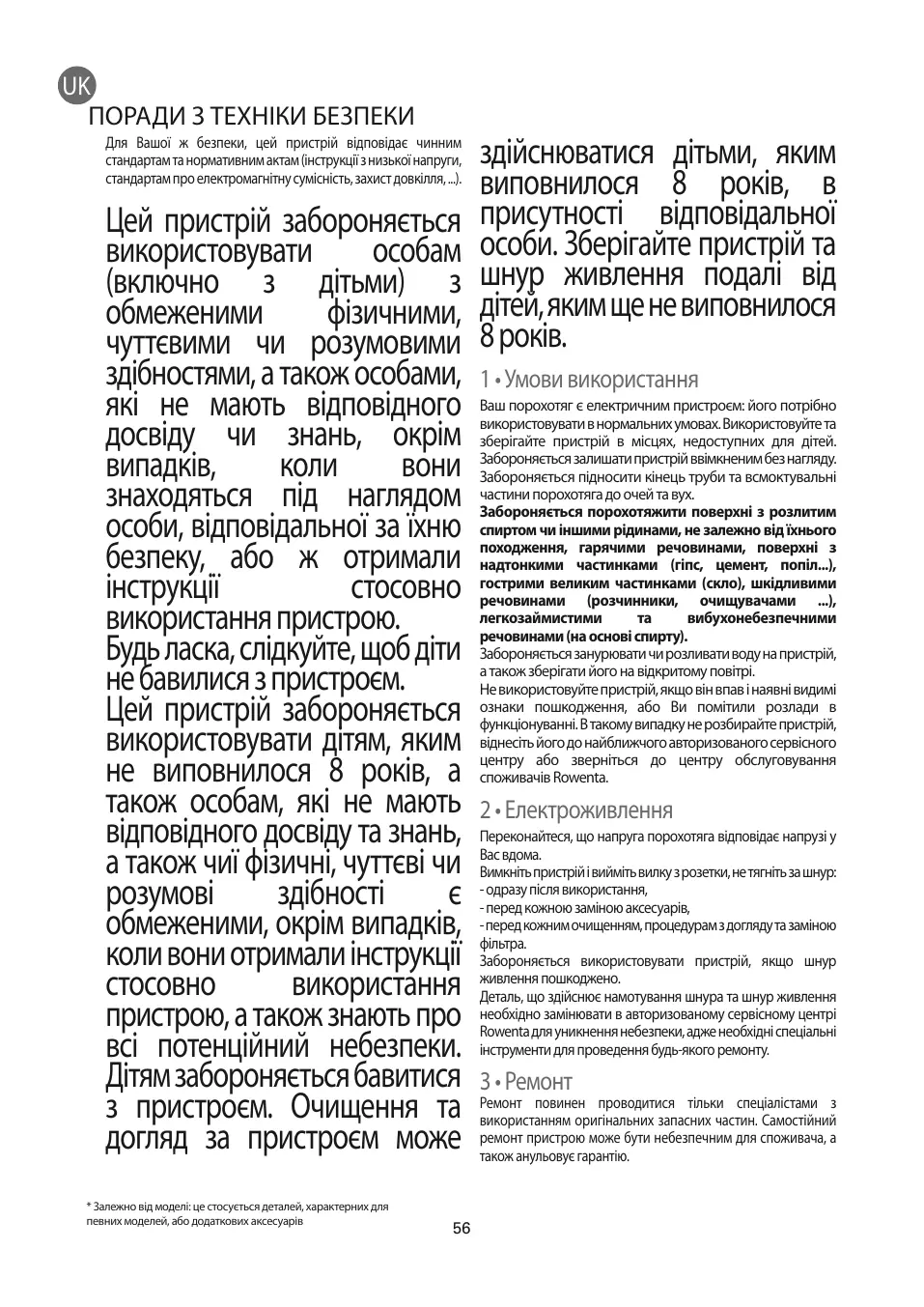 UK

ПОРАДИ З ТЕХНІКИ БЕЗПЕКИ

Для Вашої ж безпеки, цей пристрій відповідає чинним стандартам та нормативним актам (інструкції з низької напруги, стандартам про електромагнітну сумісність, захист довкілля, ...).

Цей пристрій забороняється використовувати особам (включно з дітьми) з обмеженими фізичними, чуттєвими чи розумовими здібностями, а також особами, які не мають відповідного досвіду чи знань, окрім випадків, коли вони знаходяться під наглядом особи, відповідальної за їхню безпеку, або ж отримали інструкції стосовно використання пристрою.
Будь ласка, слідкуйте, щоб діти не бавилися з пристроєм.
Цей пристрій забороняється використовувати дітям, яким не виповнилося 8 років, а також особам, які не мають відповідного досвіду та знань, а також чиї фізичні, чуттєві чи розумові здібності є обмеженими, окрім випадків, коли вони отримали інструкції стосовно використання пристрою, а також знають про всі потенційний небезпеки. Дітям забороняється бавитися з пристроєм. Очищення та догляд за пристроєм може здійснюватися дітьми, яким виповнилося 8 років, в присутності відповідальної особи. Зберігайте пристрій та шнур живлення подалі від дітей, яким ще не виповнилося 8 років.

1 • Умови використання

Ваш порохотяг є електричним пристроєм: його потрібно використовувати в нормальних умовах. Використовуйте та зберігайте пристрій в місцях, недоступних для дітей. Забороняється залишати пристрій ввімкненим без нагляду. Забороняється підносити кінець труби та всмоктувальні частини порохотяга до очей та вух.
**Забороняється порохотяжити поверхні з розлитим спиртом чи іншими рідинами, не залежно від їхнього походження, гарячими речовинами, поверхні з надтонкими частинками (гіпс, цемент, попіл...), гострими великим частинками (скло), шкідливими речовинами (розчинники, очищувачами ...), легкозаймистими та вибухонебезпечними речовинами (на основі спирту).**
Забороняється занурювати чи розливати воду на пристрій, а також зберігати його на відкритому повітрі.
Не використовуйте пристрій, якщо він впав і наявні видимі ознаки пошкодження, або Ви помітили розлади в функціонуванні. В такому випадку не розбирайте пристрій, віднесіть його до найближчого авторизованого сервісного центру або зверніться до центру обслуговування споживачів Rowenta.

2 • Електроживлення

Переконайтеся, що напруга порохотяга відповідає напрузі у Вас вдома.
Вимкніть пристрій і вийміть вилку з розетки, не тягніть за шнур:
- одразу після використання,
- перед кожною заміною аксесуарів,
- перед кожним очищенням, процедурам з догляду та заміною фільтра.
Забороняється використовувати пристрій, якщо шнур живлення пошкоджено.
Деталь, що здійснює намотування шнура та шнур живлення необхідно замінювати в авторизованому сервісному центрі Rowenta для уникнення небезпеки, адже необхідні спеціальні інструменти для проведення будь-якого ремонту.

3 • Ремонт

Ремонт повинен проводитися тільки спеціалістами з використанням оригінальних запасних частин. Самостійний ремонт пристрою може бути небезпечним для споживача, а також анульовує гарантію.

* Залежно від моделі: це стосується деталей, характерних для певних моделей, або додаткових аксесуарів

56